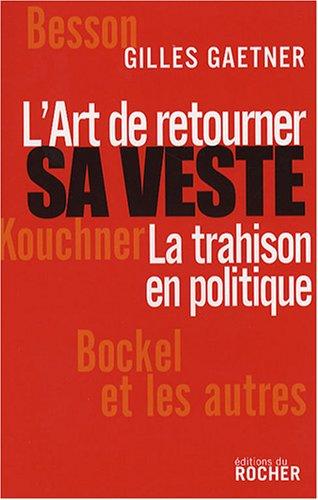 Besson
GILLES GAETNER

L'Art de retourner
SA VESTE

Kouchner
La trahison en politique

Bockel
et les autres

éditions du
ROCHER